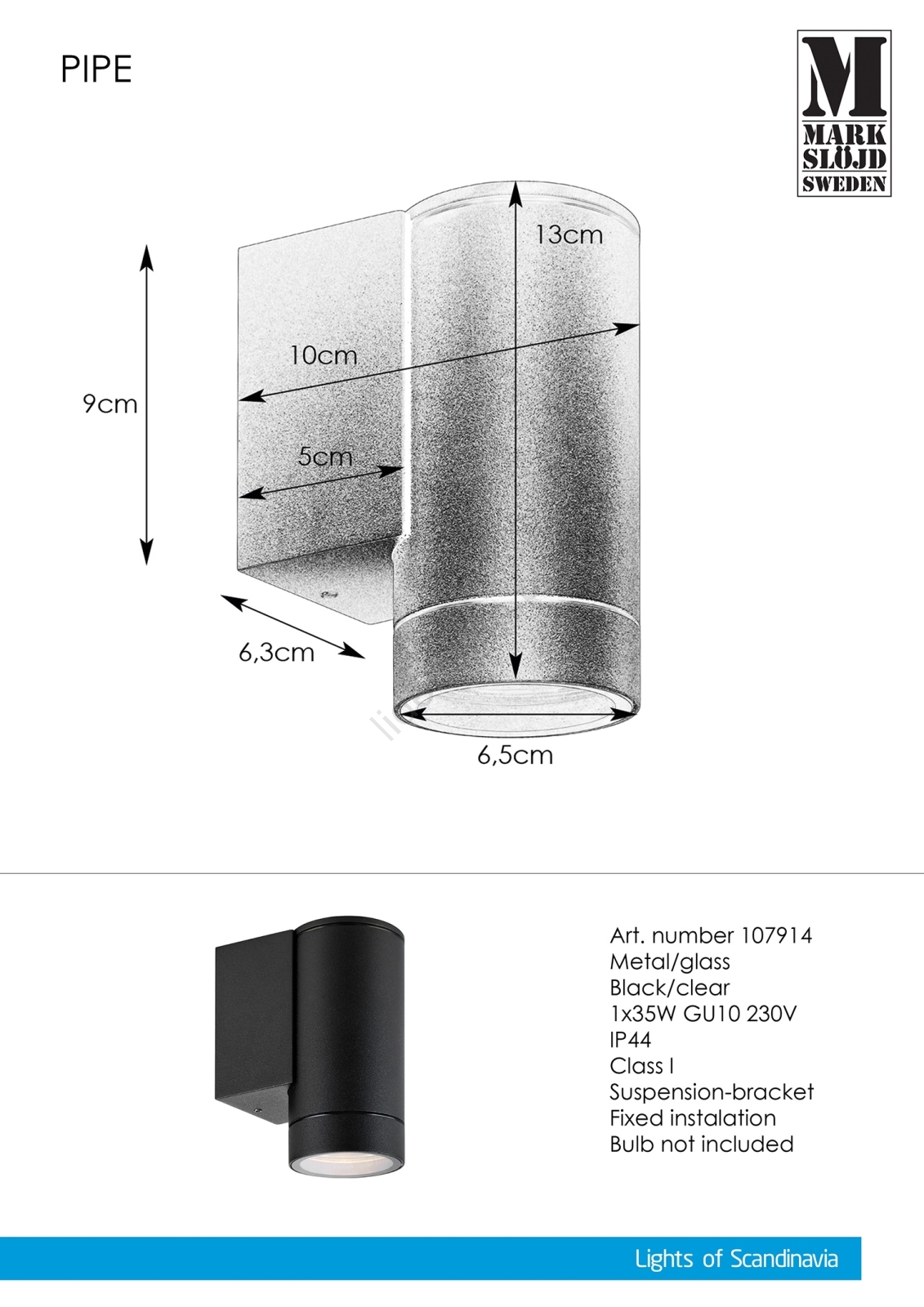 PIPE

M
MARK
SLÖJD
SWEDEN

13cm

10cm

9cm

5cm

6,3cm

6,5cm

Art. number 107914
Metal/glass
Black/clear
1x35W GU10 230V
IP44
Class I
Suspension-bracket
Fixed instalation
Bulb not included

Lights of Scandinavia